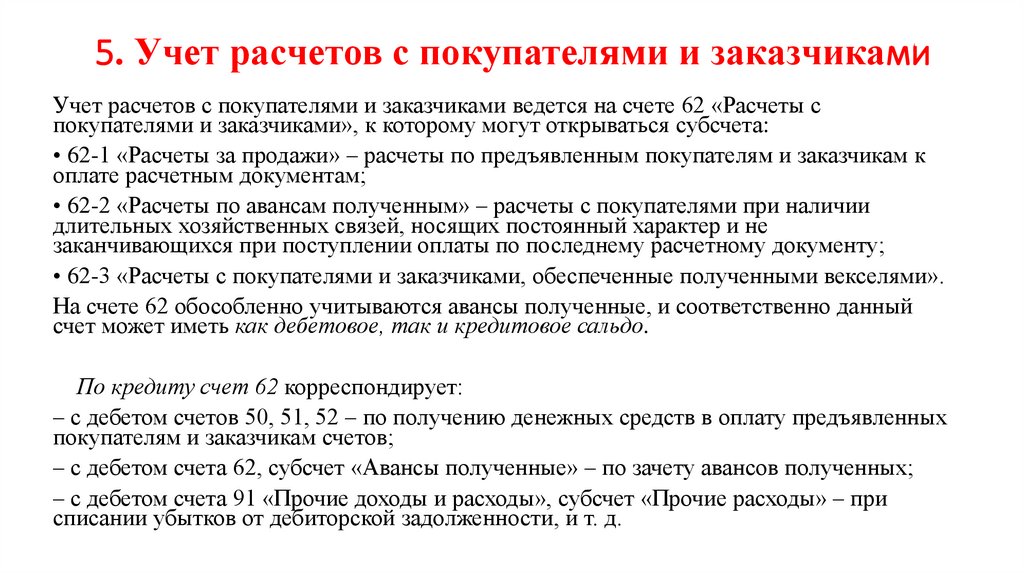 5. Учет расчетов с покупателями и заказчиками

Учет расчетов с покупателями и заказчиками ведется на счете 62 «Расчеты с покупателями и заказчиками», к которому могут открываться субсчета:

• 62-1 «Расчеты за продажи» – расчеты по предъявленным покупателям и заказчикам к оплате расчетным документам;

• 62-2 «Расчеты по авансам полученным» – расчеты с покупателями при наличии длительных хозяйственных связей, носящих постоянный характер и не заканчивающихся при поступлении оплаты по последнему расчетному документу;

• 62-3 «Расчеты с покупателями и заказчиками, обеспеченные полученными векселями».

На счете 62 обособленно учитываются авансы полученные, и соответственно данный счет может иметь как дебетовое, так и кредитовое сальдо.

По кредиту счет 62 корреспондирует:

– с дебетом счетов 50, 51, 52 – по получению денежных средств в оплату предъявленных покупателям и заказчикам счетов;

– с дебетом счета 62, субсчет «Авансы полученные» – по зачету авансов полученных;

– с дебетом счета 91 «Прочие доходы и расходы», субсчет «Прочие расходы» – при списании убытков от дебиторской задолженности, и т. д.